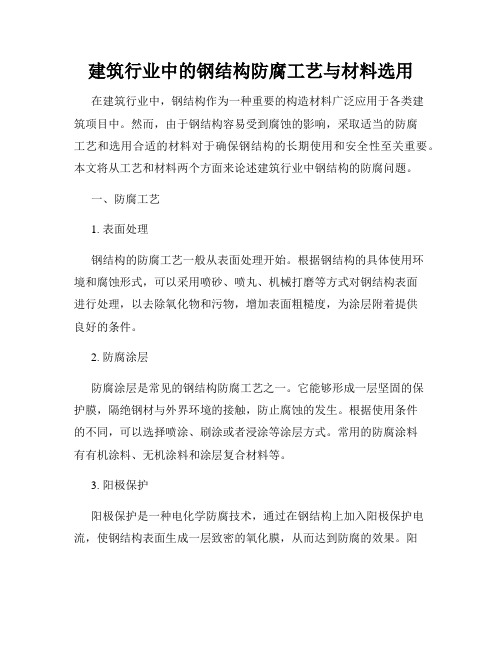 建筑行业中的钢结构防腐工艺与材料选用

在建筑行业中，钢结构作为一种重要的构造材料广泛应用于各类建筑项目中。然而，由于钢结构容易受到腐蚀的影响，采取适当的防腐工艺和选用合适的材料对于确保钢结构的长期使用和安全性至关重要。本文将从工艺和材料两个方面来论述建筑行业中钢结构的防腐问题。

一、防腐工艺

1. 表面处理

钢结构的防腐工艺一般从表面处理开始。根据钢结构的具体使用环境和腐蚀形式，可以采用喷砂、喷丸、机械打磨等方式对钢结构表面进行处理，以去除氧化物和污物，增加表面粗糙度，为涂层附着提供良好的条件。

2. 防腐涂层

防腐涂层是常见的钢结构防腐工艺之一。它能够形成一层坚固的保护膜，隔绝钢材与外界环境的接触，防止腐蚀的发生。根据使用条件的不同，可以选择喷涂、刷涂或者浸涂等涂层方式。常用的防腐涂料有有机涂料、无机涂料和涂层复合材料等。

3. 阳极保护

阳极保护是一种电化学防腐技术，通过在钢结构上加入阳极保护电流，使钢结构表面生成一层致密的氧化膜，从而达到防腐的效果。阳